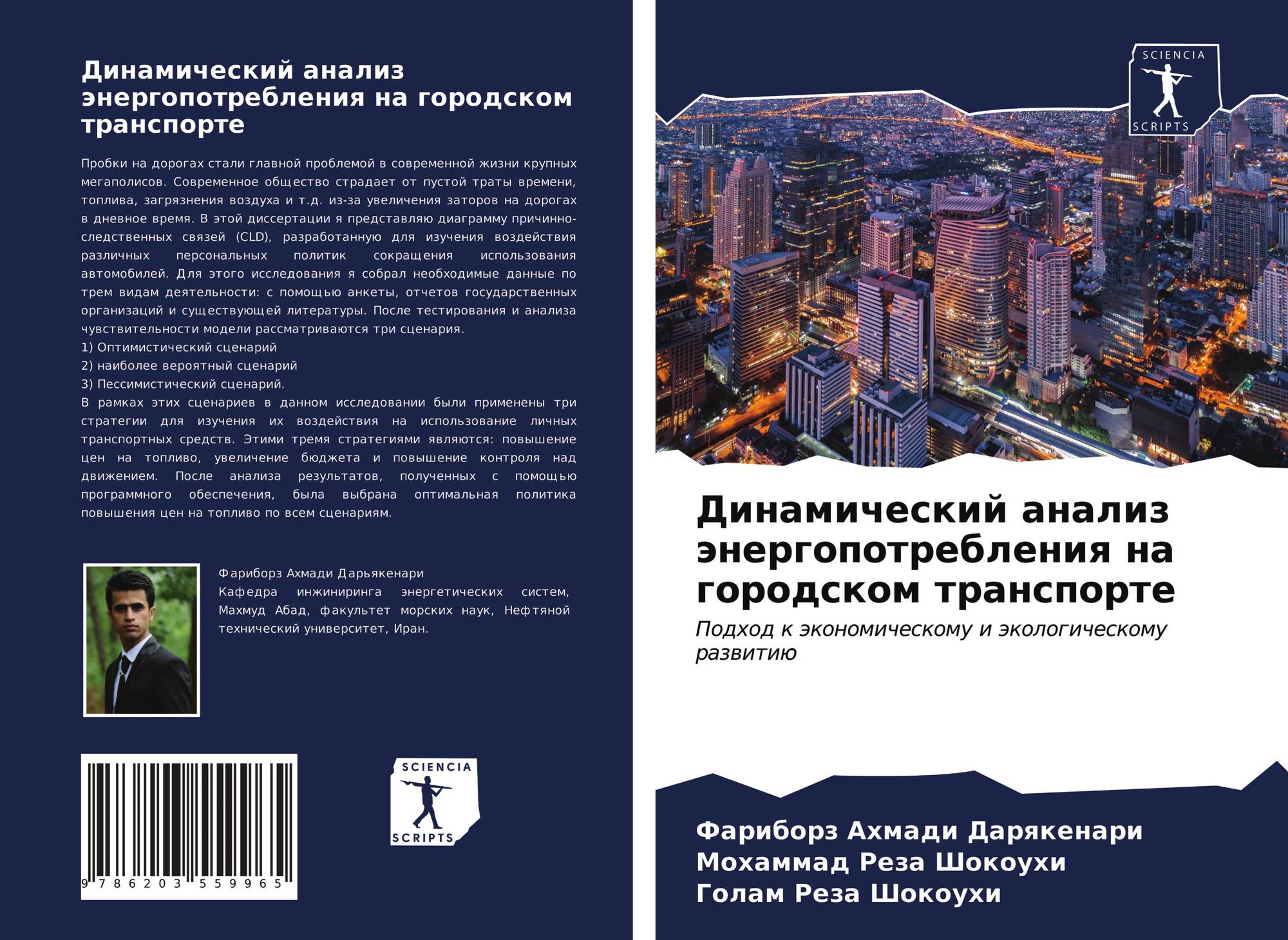 Динамический анализ энергопотребления на городском транспорте

Пробки на дорогах стали главной проблемой в современной жизни крупных мегаполисов. Современное общество страдает от пустой траты времени, топлива, загрязнения воздуха и т.д. из-за увеличения заторов на дорогах в дневное время. В этой диссертации я представляю диаграмму причинно-следственных связей (CLD), разработанную для изучения воздействия различных персональных политик сокращения использования автомобилей. Для этого исследования я собрал необходимые данные по трем видам деятельности: с помощью анкеты, отчетов государственных организаций и существующей литературы. После тестирования и анализа чувствительности модели рассматриваются три сценария.
1) Оптимистический сценарий
2) наиболее вероятный сценарий
3) Пессимистический сценарий.
В рамках этих сценариев в данном исследовании были применены три стратегии для изучения их воздействия на использование личных транспортных средств. Этими тремя стратегиями являются: повышение цен на топливо, увеличение бюджета и повышение контроля над движением. После анализа результатов, полученных с помощью программного обеспечения, была выбрана оптимальная политика повышения цен на топливо по всем сценариям.

Фариборз Ахмади Дарьякенари
Кафедра инжиниринга энергетических систем, Махмуд Абад, факультет морских наук, Нефтяной технический университет, Иран.

9 786203 559965

SCIENCIA
SCRIPTS

SCIENCIA
SCRIPTS

Динамический анализ энергопотребления на городском транспорте

Подход к экономическому и экологическому развитию

Фариборз Ахмади Дарякенари
Мохаммад Реза Шокоухи
Голам Реза Шокоухи